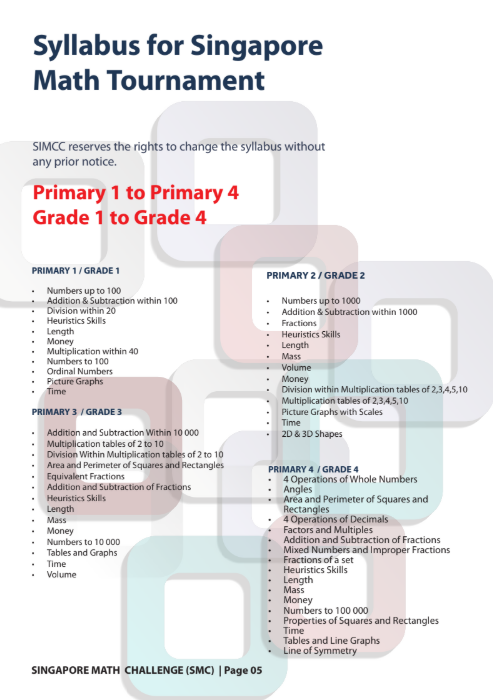 Syllabus for Singapore Math Tournament

SIMCC reserves the rights to change the syllabus without any prior notice.

Primary 1 to Primary 4
Grade 1 to Grade 4

PRIMARY 1 / GRADE 1

- Numbers up to 100
- Addition & Subtraction within 100
- Division within 20
- Heuristics Skills
- Length
- Money
- Multiplication within 40
- Numbers to 100
- Ordinal Numbers
- Picture Graphs
- Time

PRIMARY 3 / GRADE 3

- Addition and Subtraction Within 10 000
- Multiplication tables of 2 to 10
- Division Within Multiplication tables of 2 to 10
- Area and Perimeter of Squares and Rectangles
- Equivalent Fractions
- Addition and Subtraction of Fractions
- Heuristics Skills
- Length
- Mass
- Money
- Numbers to 10 000
- Tables and Graphs
- Time
- Volume

PRIMARY 2 / GRADE 2

- Numbers up to 1000
- Addition & Subtraction within 1000
- Fractions
- Heuristics Skills
- Length
- Mass
- Volume
- Money
- Division within Multiplication tables of 2,3,4,5,10
- Multiplication tables of 2,3,4,5,10
- Picture Graphs with Scales
- Time
- 2D & 3D Shapes

PRIMARY 4 / GRADE 4

- 4 Operations of Whole Numbers
- Angles
- Area and Perimeter of Squares and Rectangles
- 4 Operations of Decimals
- Factors and Multiples
- Addition and Subtraction of Fractions
- Mixed Numbers and Improper Fractions
- Fractions of a set
- Heuristics Skills
- Length
- Mass
- Money
- Numbers to 100 000
- Properties of Squares and Rectangles
- Time
- Tables and Line Graphs
- Line of Symmetry

SINGAPORE MATH CHALLENGE (SMC) | Page 05